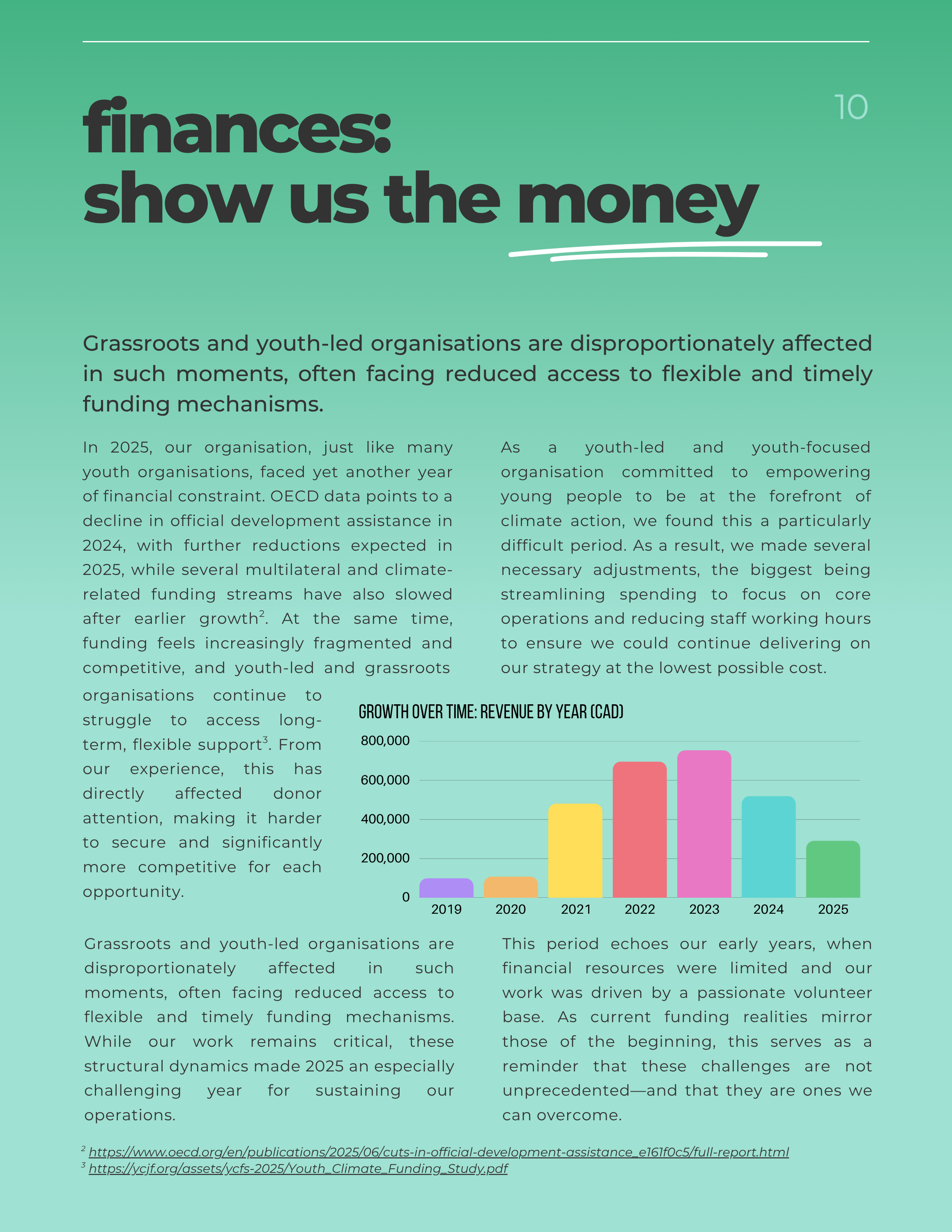 10

finances:
show us the money

Grassroots and youth-led organisations are disproportionately affected in such moments, often facing reduced access to flexible and timely funding mechanisms.

In 2025, our organisation, just like many youth organisations, faced yet another year of financial constraint. OECD data points to a decline in official development assistance in 2024, with further reductions expected in 2025, while several multilateral and climate-related funding streams have also slowed after earlier growth$^{2}$. At the same time, funding feels increasingly fragmented and competitive, and youth-led and grassroots organisations continue to struggle to access long-term, flexible support$^{3}$. From our experience, this has directly affected donor attention, making it harder to secure and significantly more competitive for each opportunity.

As a youth-led and youth-focused organisation committed to empowering young people to be at the forefront of climate action, we found this a particularly difficult period. As a result, we made several necessary adjustments, the biggest being streamlining spending to focus on core operations and reducing staff working hours to ensure we could continue delivering on our strategy at the lowest possible cost.

GROWTH OVER TIME: REVENUE BY YEAR (CAD)

800,000
600,000
400,000
200,000
0
2019
2020
2021
2022
2023
2024
2025

Grassroots and youth-led organisations are disproportionately affected in such moments, often facing reduced access to flexible and timely funding mechanisms. While our work remains critical, these structural dynamics made 2025 an especially challenging year for sustaining our operations.

This period echoes our early years, when financial resources were limited and our work was driven by a passionate volunteer base. As current funding realities mirror those of the beginning, this serves as a reminder that these challenges are not unprecedented—and that they are ones we can overcome.

$^{2}$ https://www.oecd.org/en/publications/2025/06/cuts-in-official-development-assistance_e161f0c5/full-report.html
$^{3}$ https://ycjf.org/assets/ycfs-2025/Youth_Climate_Funding_Study.pdf